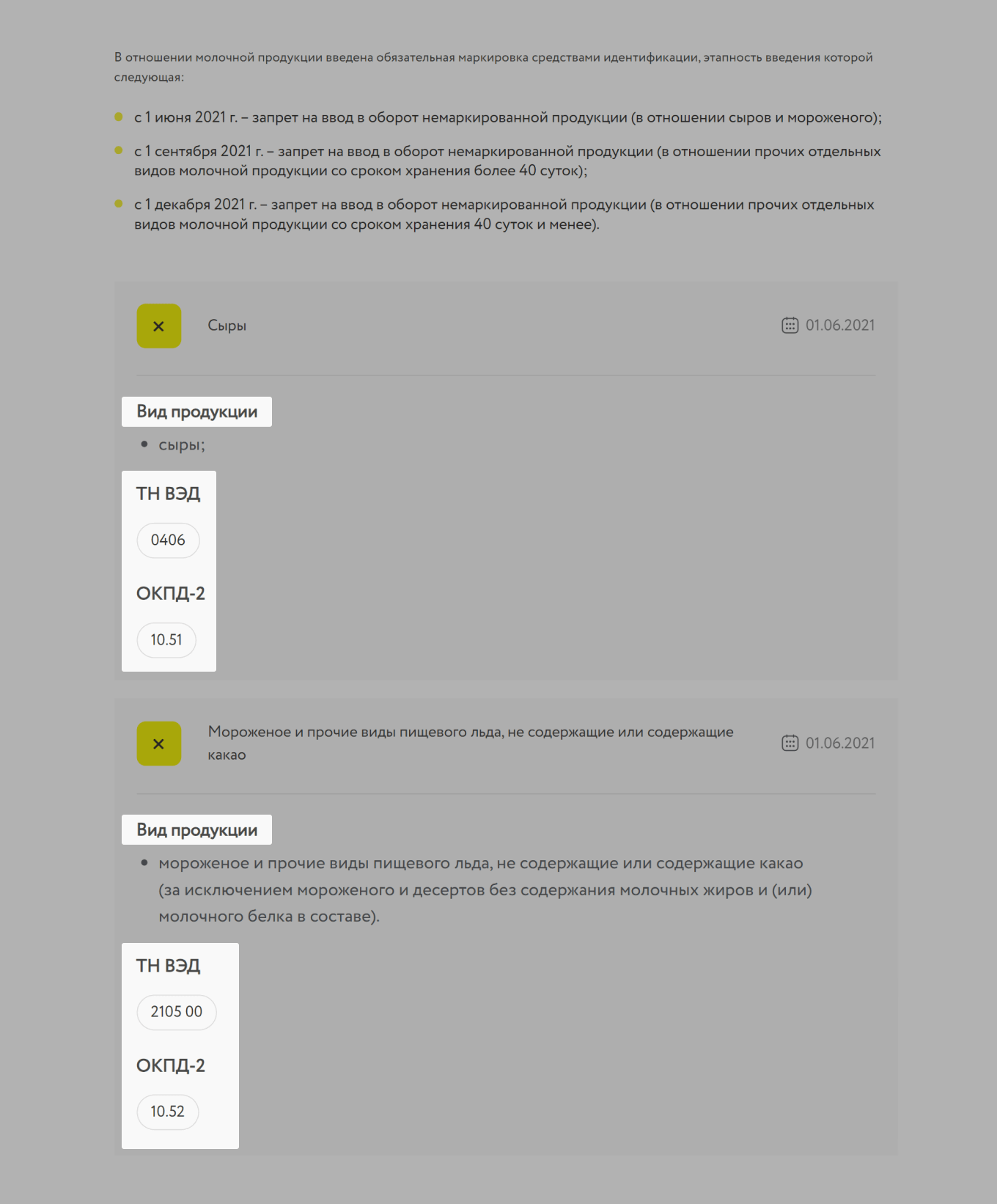 В отношении молочной продукции введена обязательная маркировка средствами идентификации, этапность введения которой следующая:

- с 1 июня 2021 г. – запрет на ввод в оборот немаркированной продукции (в отношении сыров и мороженого);
- с 1 сентября 2021 г. – запрет на ввод в оборот немаркированной продукции (в отношении прочих отдельных видов молочной продукции со сроком хранения более 40 суток);
- с 1 декабря 2021 г. – запрет на ввод в оборот немаркированной продукции (в отношении прочих отдельных видов молочной продукции со сроком хранения 40 суток и менее).

×

Сыры

01.06.2021

Вид продукции

- сыры;

ТН ВЭД

0406

ОКПД-2

10.51

×

Мороженое и прочие виды пищевого льда, не содержащие или содержащие какао

01.06.2021

Вид продукции

- мороженое и прочие виды пищевого льда, не содержащие или содержащие какао (за исключением мороженого и десертов без содержания молочных жиров и (или) молочного белка в составе).

ТН ВЭД

2105 00

ОКПД-2

10.52